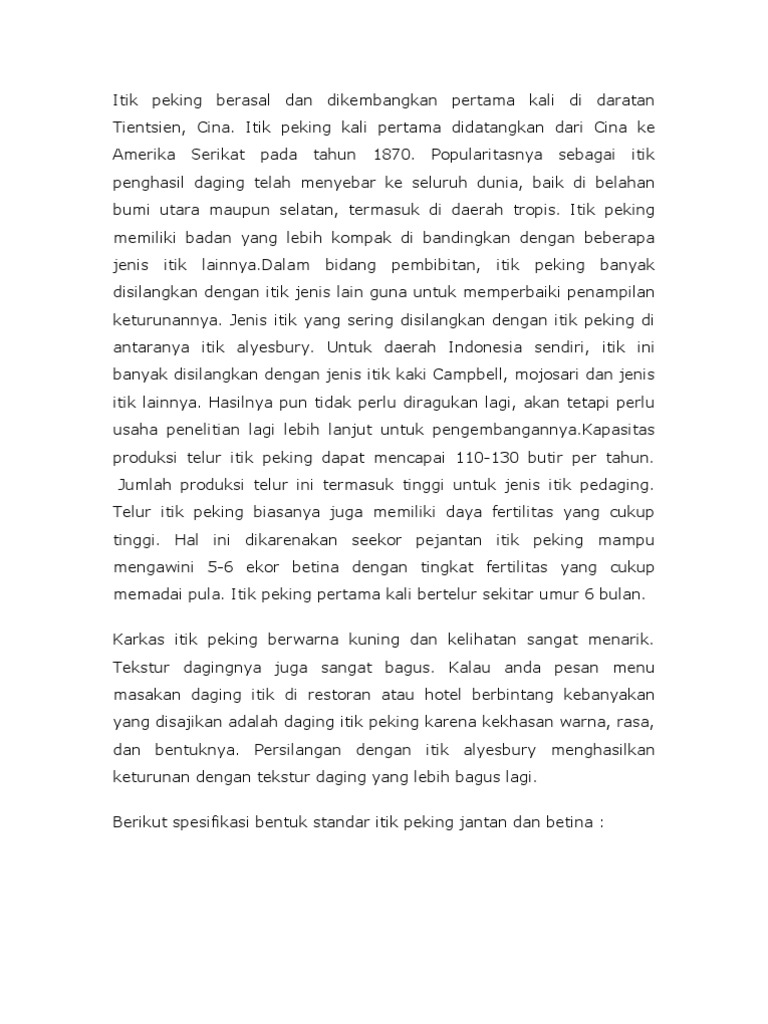 Itik peking berasal dan dikembangkan pertama kali di daratan Tientsien, Cina. Itik peking kali pertama didatangkan dari Cina ke Amerika Serikat pada tahun 1870. Popularitasnya sebagai itik penghasil daging telah menyebar ke seluruh dunia, baik di belahan bumi utara maupun selatan, termasuk di daerah tropis. Itik peking memiliki badan yang lebih kompak di bandingkan dengan beberapa jenis itik lainnya.Dalam bidang pembibitan, itik peking banyak disilangkan dengan itik jenis lain guna untuk memperbaiki penampilan keturunannya. Jenis itik yang sering disilangkan dengan itik peking di antaranya itik alyesbury. Untuk daerah Indonesia sendiri, itik ini banyak disilangkan dengan jenis itik kaki Campbell, mojosari dan jenis itik lainnya. Hasilnya pun tidak perlu diragukan lagi, akan tetapi perlu usaha penelitian lagi lebih lanjut untuk pengembangannya.Kapasitas produksi telur itik peking dapat mencapai 110-130 butir per tahun. Jumlah produksi telur ini termasuk tinggi untuk jenis itik pedaging. Telur itik peking biasanya juga memiliki daya fertilitas yang cukup tinggi. Hal ini dikarenakan seekor pejantan itik peking mampu mengawini 5-6 ekor betina dengan tingkat fertilitas yang cukup memadai pula. Itik peking pertama kali bertelur sekitar umur 6 bulan.

Karkas itik peking berwarna kuning dan kelihatan sangat menarik. Tekstur dagingnya juga sangat bagus. Kalau anda pesan menu masakan daging itik di restoran atau hotel berbintang kebanyakan yang disajikan adalah daging itik peking karena kekhasan warna, rasa, dan bentuknya. Persilangan dengan itik alyesbury menghasilkan keturunan dengan tekstur daging yang lebih bagus lagi.

Berikut spesifikasi bentuk standar itik peking jantan dan betina :